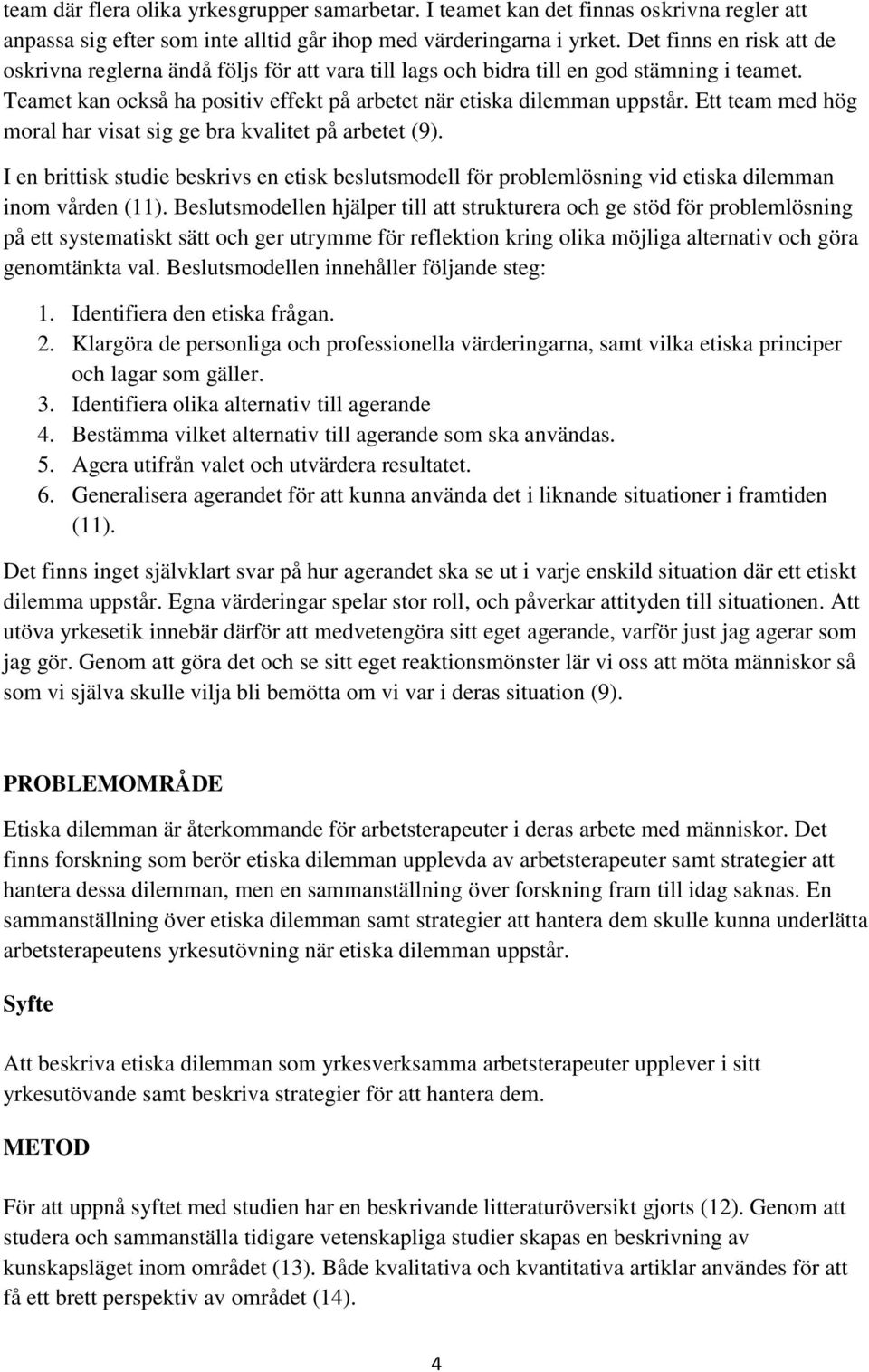 team där flera olika yrkesgrupper samarbetar. I teamet kan det finnas oskrivna regler att anpassa sig efter som inte alltid går ihop med värderingarna i yrket. Det finns en risk att de oskrivna reglerna ändå följs för att vara till lags och bidra till en god stämning i teamet. Teamet kan också ha positiv effekt på arbetet när etiska dilemman uppstår. Ett team med hög moral har visat sig ge bra kvalitet på arbetet (9).

I en brittisk studie beskrivs en etisk beslutsmodell för problemlösning vid etiska dilemman inom vården (11). Beslutsmodellen hjälper till att strukturera och ge stöd för problemlösning på ett systematiskt sätt och ger utrymme för reflektion kring olika möjliga alternativ och göra genomtänkta val. Beslutsmodellen innehåller följande steg:

1. Identifiera den etiska frågan.
2. Klargöra de personliga och professionella värderingarna, samt vilka etiska principer och lagar som gäller.
3. Identifiera olika alternativ till agerande
4. Bestämma vilket alternativ till agerande som ska användas.
5. Agera utifrån valet och utvärdera resultatet.
6. Generalisera agerandet för att kunna använda det i liknande situationer i framtiden (11).

Det finns inget självklart svar på hur agerandet ska se ut i varje enskild situation där ett etiskt dilemma uppstår. Egna värderingar spelar stor roll, och påverkar attityden till situationen. Att utöva yrkesetik innebär därför att medvetengöra sitt eget agerande, varför just jag agerar som jag gör. Genom att göra det och se sitt eget reaktionsmönster lär vi oss att möta människor så som vi själva skulle vilja bli bemötta om vi var i deras situation (9).

PROBLEMOMRÅDE

Etiska dilemman är återkommande för arbetsterapeuter i deras arbete med människor. Det finns forskning som berör etiska dilemman upplevda av arbetsterapeuter samt strategier att hantera dessa dilemman, men en sammanställning över forskning fram till idag saknas. En sammanställning över etiska dilemman samt strategier att hantera dem skulle kunna underlätta arbetsterapeutens yrkesutövning när etiska dilemman uppstår.

Syfte

Att beskriva etiska dilemman som yrkesverksamma arbetsterapeuter upplever i sitt yrkesutövande samt beskriva strategier för att hantera dem.

METOD

För att uppnå syftet med studien har en beskrivande litteraturöversikt gjorts (12). Genom att studera och sammanställa tidigare vetenskapliga studier skapas en beskrivning av kunskapsläget inom området (13). Både kvalitativa och kvantitativa artiklar användes för att få ett brett perspektiv av området (14).

4